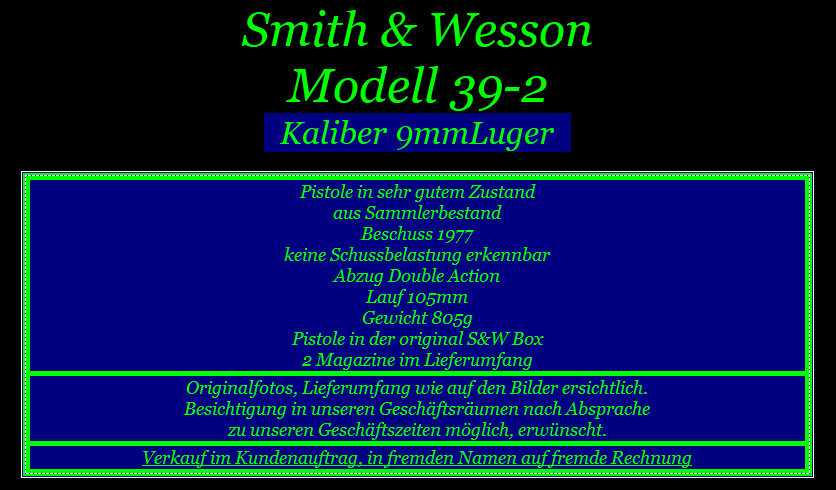 Smith & Wesson
Modell 39-2
Kaliber 9mmLuger

Pistole in sehr gutem Zustand
aus Sammlerbestand
Beschuss 1977
keine Schussbelastung erkennbar
Abzug Double Action
Lauf 105mm
Gewicht 805g
Pistole in der original S&W Box
2 Magazine im Lieferumfang

Originalfotos, Lieferumfang wie auf den Bilder ersichtlich.
Besichtigung in unseren Geschäftsräumen nach Absprache
zu unseren Geschäftszeiten möglich, erwünscht.

Verkauf im Kundenauftrag, in fremden Namen auf fremde Rechnung